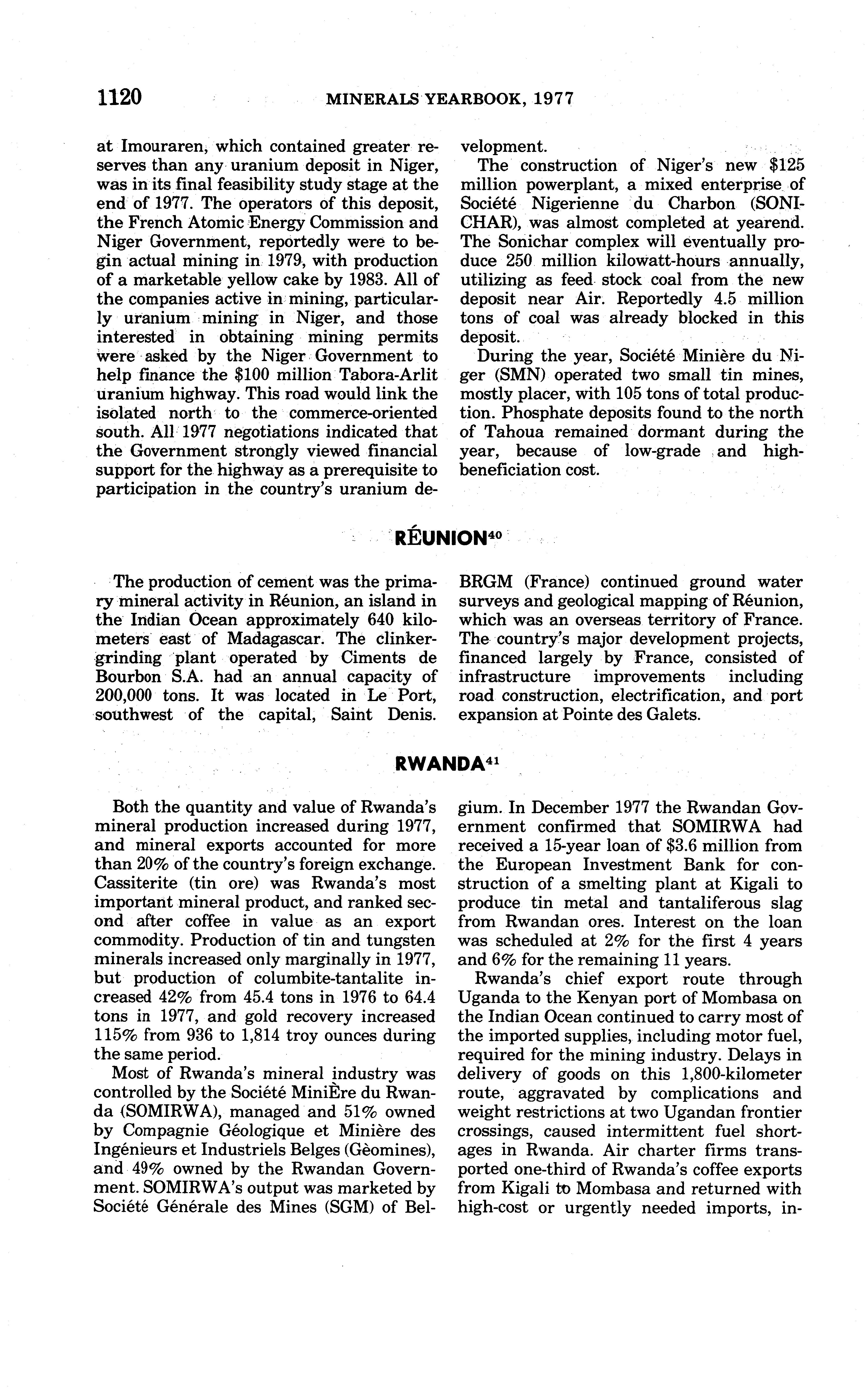 1120 MINERALS YEARBOOK, 1977

at Imouraren, which contained greater reserves than any uranium deposit in Niger, was in its final feasibility study stage at the end of 1977. The operators of this deposit, the French Atomic Energy Commission and Niger Government, reportedly were to begin actual mining in 1979, with production of a marketable yellow cake by 1983. All of the companies active in mining, particularly uranium mining in Niger, and those interested in obtaining mining permits were asked by the Niger Government to help finance the $100 million Tabora-Arlit uranium highway. This road would link the isolated north to the commerce-oriented south. All 1977 negotiations indicated that the Government strongly viewed financial support for the highway as a prerequisite to participation in the country's uranium development.

The construction of Niger's new $125 million powerplant, a mixed enterprise of Société Nigerienne du Charbon (SONICHAR), was almost completed at yearend. The Sonichar complex will eventually produce 250 million kilowatt-hours annually, utilizing as feed stock coal from the new deposit near Air. Reportedly 4.5 million tons of coal was already blocked in this deposit.

During the year, Société Minière du Niger (SMN) operated two small tin mines, mostly placer, with 105 tons of total production. Phosphate deposits found to the north of Tahoua remained dormant during the year, because of low-grade and high-beneficiation cost.

RÉUNION$^{40}$

The production of cement was the primary mineral activity in Réunion, an island in the Indian Ocean approximately 640 kilometers east of Madagascar. The clinker-grinding plant operated by Ciments de Bourbon S.A. had an annual capacity of 200,000 tons. It was located in Le Port, southwest of the capital, Saint Denis.

BRGM (France) continued ground water surveys and geological mapping of Réunion, which was an overseas territory of France. The country's major development projects, financed largely by France, consisted of infrastructure improvements including road construction, electrification, and port expansion at Pointe des Galets.

RWANDA$^{41}$

Both the quantity and value of Rwanda's mineral production increased during 1977, and mineral exports accounted for more than 20% of the country's foreign exchange. Cassiterite (tin ore) was Rwanda's most important mineral product, and ranked second after coffee in value as an export commodity. Production of tin and tungsten minerals increased only marginally in 1977, but production of columbite-tantalite increased 42% from 45.4 tons in 1976 to 64.4 tons in 1977, and gold recovery increased 115% from 936 to 1,814 troy ounces during the same period.

Most of Rwanda's mineral industry was controlled by the Société MiniÈre du Rwanda (SOMIRWA), managed and 51% owned by Compagnie Géologique et Minière des Ingénieurs et Industriels Belges (Gèomines), and 49% owned by the Rwandan Government. SOMIRWA's output was marketed by Société Générale des Mines (SGM) of Belgium. In December 1977 the Rwandan Government confirmed that SOMIRWA had received a 15-year loan of $3.6 million from the European Investment Bank for construction of a smelting plant at Kigali to produce tin metal and tantaliferous slag from Rwandan ores. Interest on the loan was scheduled at 2% for the first 4 years and 6% for the remaining 11 years.

Rwanda's chief export route through Uganda to the Kenyan port of Mombasa on the Indian Ocean continued to carry most of the imported supplies, including motor fuel, required for the mining industry. Delays in delivery of goods on this 1,800-kilometer route, aggravated by complications and weight restrictions at two Ugandan frontier crossings, caused intermittent fuel shortages in Rwanda. Air charter firms transported one-third of Rwanda's coffee exports from Kigali to Mombasa and returned with high-cost or urgently needed imports, in-